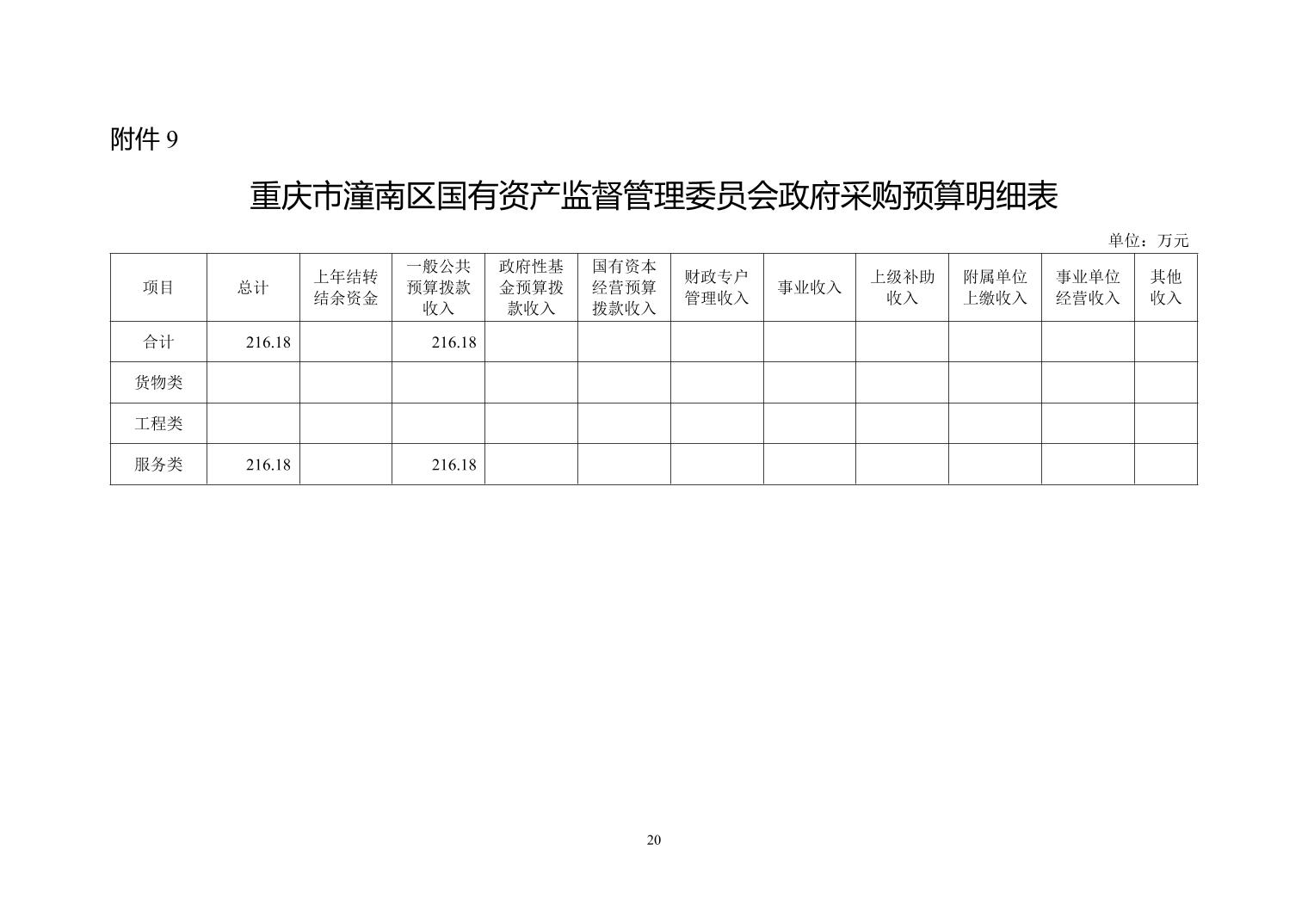 附件 9

重庆市潼南区国有资产监督管理委员会政府采购预算明细表

单位：万元

| 项目 | 总计 | 上年结转结余资金 | 一般公共预算拨款收入 | 政府性基金预算拨款收入 | 国有资本经营预算拨款收入 | 财政专户管理收入 | 事业收入 | 上级补助收入 | 附属单位上缴收入 | 事业单位经营收入 | 其他收入 |
|---|---|---|---|---|---|---|---|---|---|---|---|
| 合计 | 216.18 | | 216.18 | | | | | | | | |
| 货物类 | | | | | | | | | | | |
| 工程类 | | | | | | | | | | | |
| 服务类 | 216.18 | | 216.18 | | | | | | | | |

20